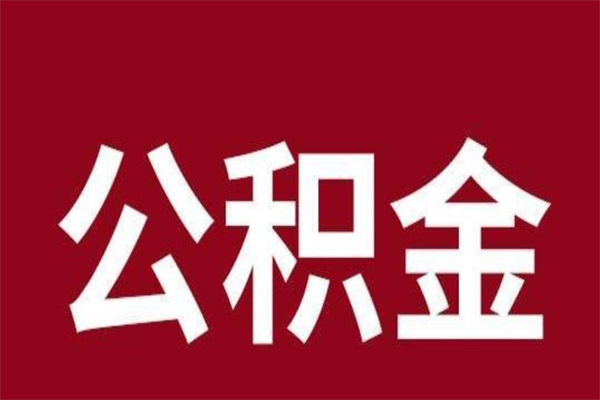 公积金